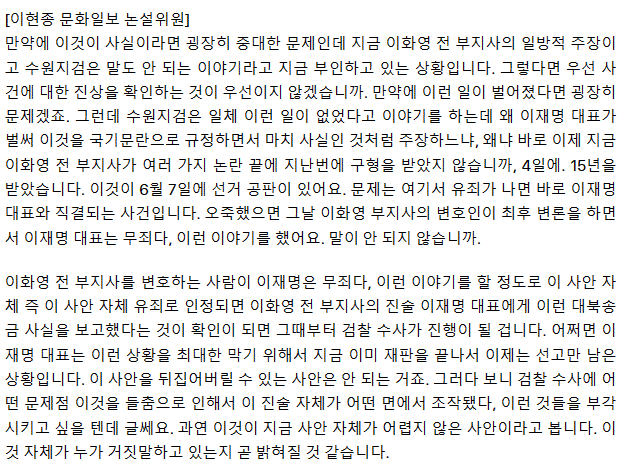 [이현종 문화일보 논설위원]
만약에 이것이 사실이라면 굉장히 중대한 문제인데 지금 이화영 전 부지사의 일방적 주장이고 수원지검은 말도 안 되는 이야기라고 지금 부인하고 있는 상황입니다. 그렇다면 우선 사건에 대한 진상을 확인하는 것이 우선이지 않겠습니까. 만약에 이런 일이 벌어졌다면 굉장히 문제겠죠. 그런데 수원지검은 일체 이런 일이 없었다고 이야기를 하는데 왜 이재명 대표가 벌써 이것을 국기문란으로 규정하면서 마치 사실인 것처럼 주장하느냐, 왜냐 바로 이제 지금 이화영 전 부지사가 여러 가지 논란 끝에 지난번에 구형을 받았지 않습니까, 4일에. 15년을 받았습니다. 이것이 6월 7일에 선거 공판이 있어요. 문제는 여기서 유죄가 나면 바로 이재명 대표와 직결되는 사건입니다. 오죽했으면 그날 이화영 부지사의 변호인이 최후 변론을 하면서 이재명 대표는 무죄다, 이런 이야기를 했어요. 말이 안 되지 않습니까.

이화영 전 부지사를 변호하는 사람이 이재명은 무죄다, 이런 이야기를 할 정도로 이 사안 자체 즉 이 사안 자체 유죄로 인정되면 이화영 전 부지사의 진술 이재명 대표에게 이런 대북송금 사실을 보고했다는 것이 확인이 되면 그때부터 검찰 수사가 진행이 될 겁니다. 어쩌면 이재명 대표는 이런 상황을 최대한 막기 위해서 지금 이미 재판을 끝나서 이제는 선고만 남은 상황입니다. 이 사안을 뒤집어버릴 수 있는 사안은 안 되는 거죠. 그러다 보니 검찰 수사에 어떤 문제점 이것을 들춤으로 인해서 이 진술 자체가 어떤 면에서 조작됐다, 이런 것들을 부각시키고 싶을 텐데 글쎄요. 과연 이것이 지금 사안 자체가 어렵지 않은 사안이라고 봅니다. 이것 자체가 누가 거짓말하고 있는지 곧 밝혀질 것 같습니다.